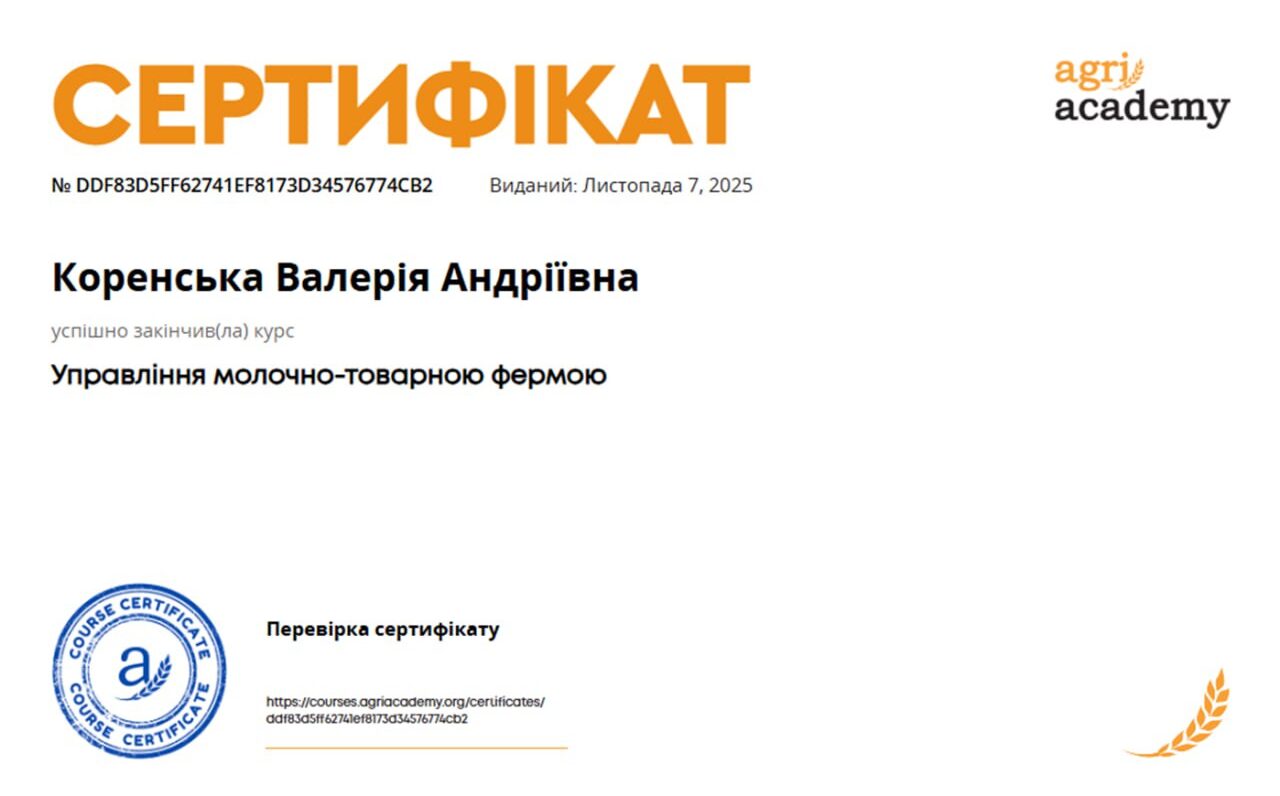 СЕРТИФІКАТ

agri academy

№ DDF83D5FF62741EF8173D34576774CB2 Виданий: Листопада 7, 2025

Коренська Валерія Андріївна

успішно закінчив(ла) курс

Управління молочно-товарною фермою

COURSE CERTIFICATE
a
COURSE CERTIFICATE

Перевірка сертифікату

https://courses.agriacademy.org/certificates/ddf83d5ff62741ef8173d34576774cb2